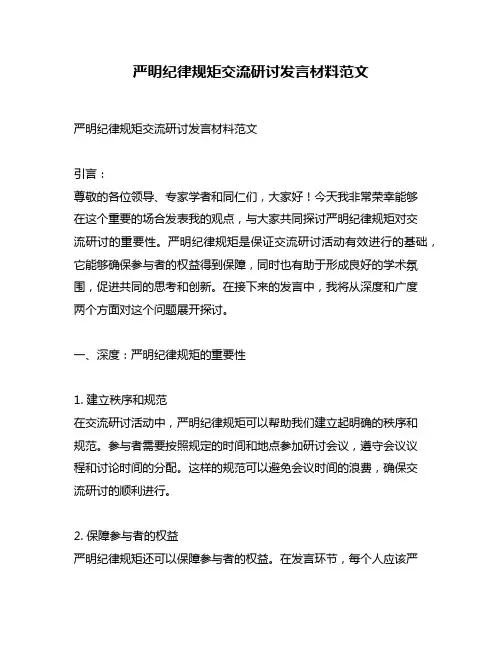 严明纪律规矩交流研讨发言材料范文

严明纪律规矩交流研讨发言材料范文

引言：
尊敬的各位领导、专家学者和同仁们，大家好！今天我非常荣幸能够在这个重要的场合发表我的观点，与大家共同探讨严明纪律规矩对交流研讨的重要性。严明纪律规矩是保证交流研讨活动有效进行的基础，它能够确保参与者的权益得到保障，同时也有助于形成良好的学术氛围，促进共同的思考和创新。在接下来的发言中，我将从深度和广度两个方面对这个问题展开探讨。

一、深度：严明纪律规矩的重要性

1. 建立秩序和规范
在交流研讨活动中，严明纪律规矩可以帮助我们建立起明确的秩序和规范。参与者需要按照规定的时间和地点参加研讨会议，遵守会议议程和讨论时间的分配。这样的规范可以避免会议时间的浪费，确保交流研讨的顺利进行。

2. 保障参与者的权益
严明纪律规矩还可以保障参与者的权益。在发言环节，每个人应该严